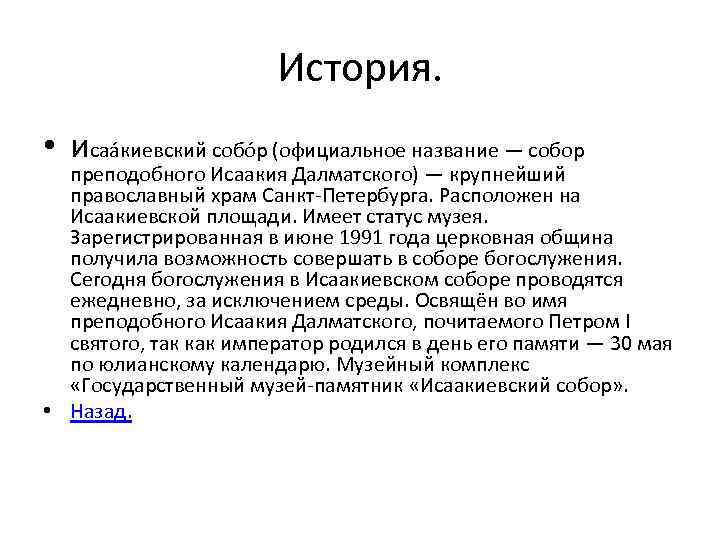 История.

• Исаа́киевский собо́р (официальное название — собор преподобного Исаакия Далматского) — крупнейший православный храм Санкт-Петербурга. Расположен на Исаакиевской площади. Имеет статус музея. Зарегистрированная в июне 1991 года церковная община получила возможность совершать в соборе богослужения. Сегодня богослужения в Исаакиевском соборе проводятся ежедневно, за исключением среды. Освящён во имя преподобного Исаакия Далматского, почитаемого Петром I святого, так как император родился в день его памяти — 30 мая по юлианскому календарю. Музейный комплекс «Государственный музей-памятник «Исаакиевский собор».

• Назад.